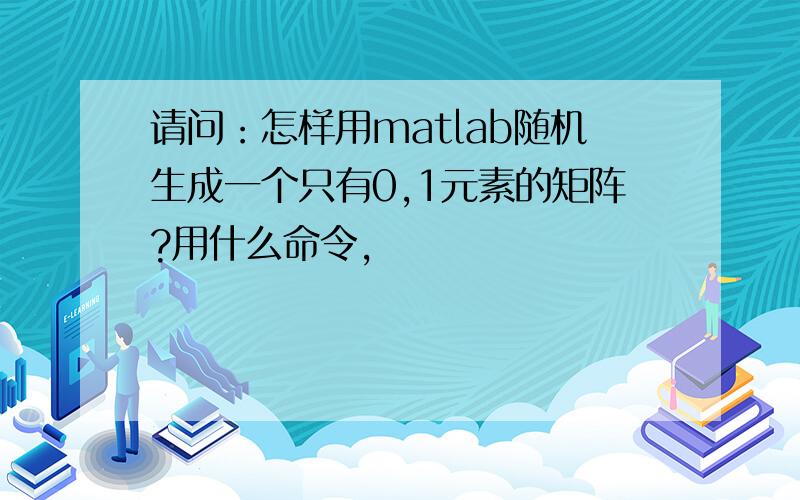 请问：怎样用matlab随机生成一个只有0,1元素的矩阵?用什么命令,

E-LEARNING